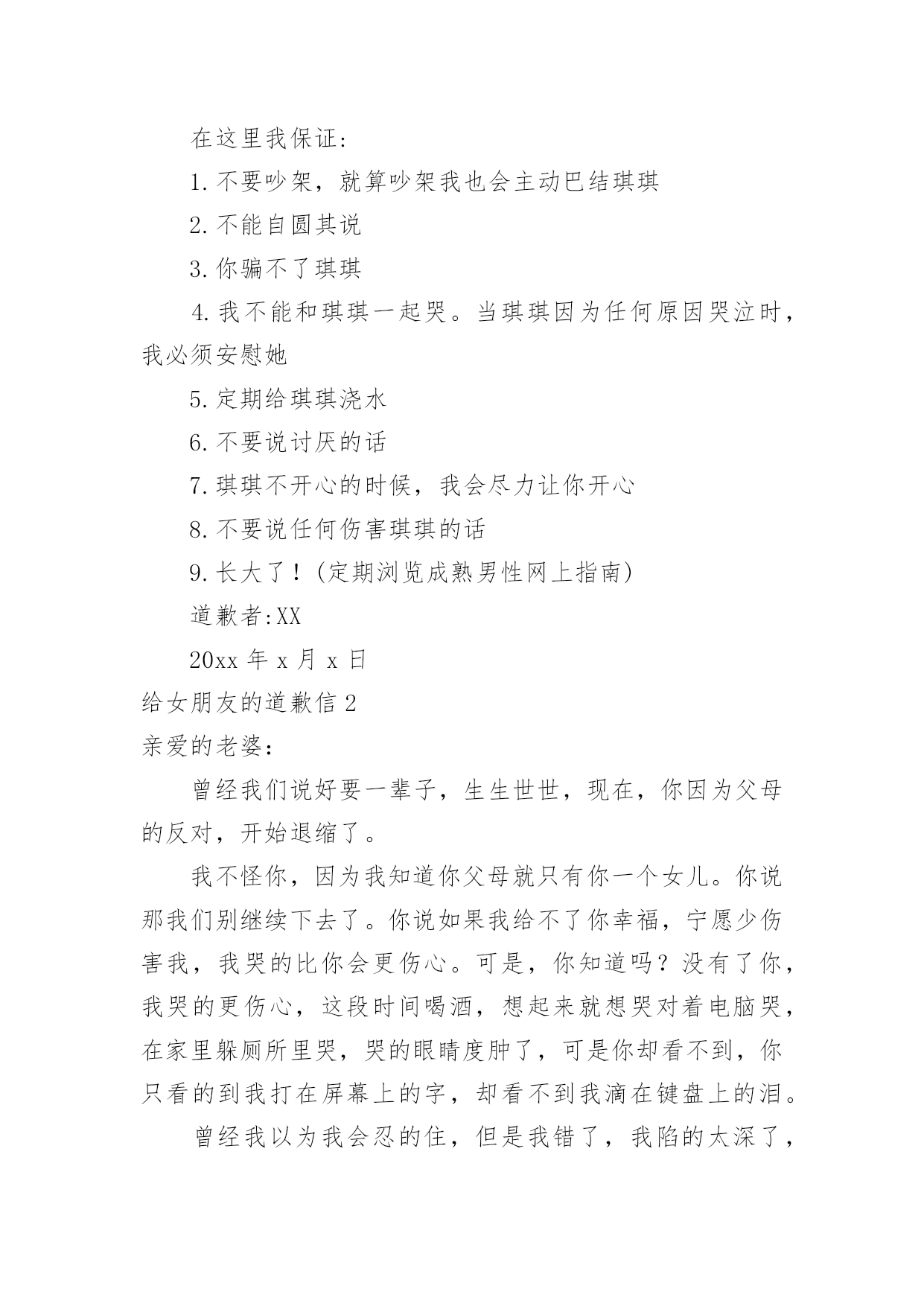 在这里我保证:

1.不要吵架，就算吵架我也会主动巴结琪琪

2.不能自圆其说

3.你骗不了琪琪

4.我不能和琪琪一起哭。当琪琪因为任何原因哭泣时，我必须安慰她

5.定期给琪琪浇水

6.不要说讨厌的话

7.琪琪不开心的时候，我会尽力让你开心

8.不要说任何伤害琪琪的话

9.长大了！(定期浏览成熟男性网上指南)

道歉者:XX

20xx 年 x 月 x 日

给女朋友的道歉信 2

亲爱的老婆:

曾经我们说好要一辈子，生生世世，现在，你因为父母的反对，开始退缩了。

我不怪你，因为我知道你父母就只有你一个女儿。你说那我们别继续下去了。你说如果我给不了你幸福，宁愿少伤害我，我哭的比你会更伤心。可是，你知道吗？没有了你，我哭的更伤心，这段时间喝酒，想起来就想哭对着电脑哭，在家里躲厕所里哭，哭的眼睛度肿了，可是你却看不到，你只看的到我打在屏幕上的字，却看不到我滴在键盘上的泪。

曾经我以为我会忍的住，但是我错了，我陷的太深了，